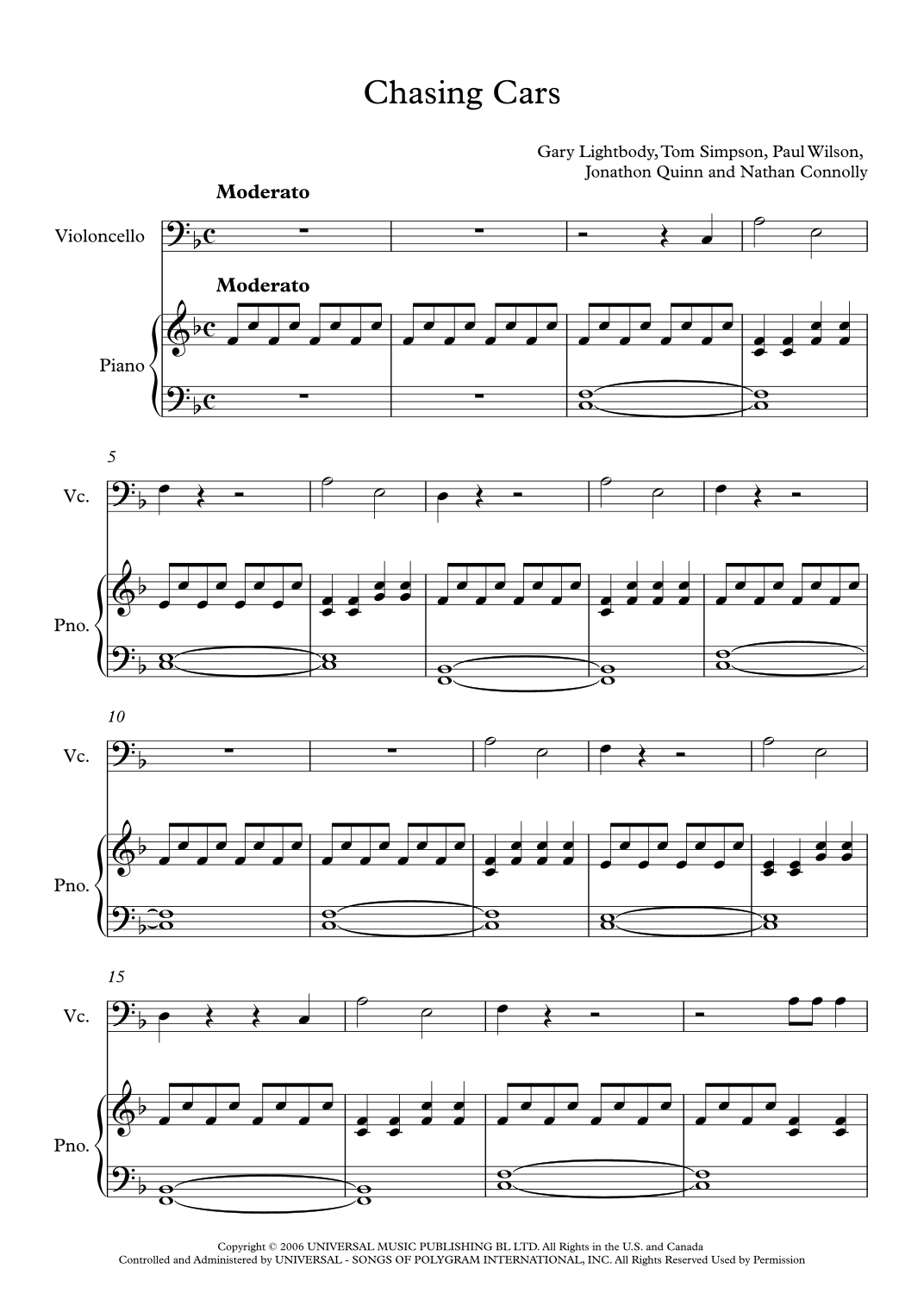 Chasing Cars

Gary Lightbody, Tom Simpson, Paul Wilson, Jonathon Quinn and Nathan Connolly

Moderato

Violoncello

Moderato

Piano

5

Vc.

Pno.

10

Vc.

Pno.

15

Vc.

Pno.

Copyright © 2006 UNIVERSAL MUSIC PUBLISHING BL LTD. All Rights in the U.S. and Canada Controlled and Administered by UNIVERSAL - SONGS OF POLYGRAM INTERNATIONAL, INC. All Rights Reserved Used by Permission